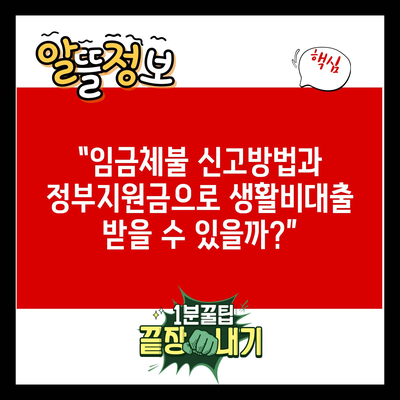 알뜰정보

핵심

"임금체불 신고방법과 정부지원금으로 생활비대출 받을 수 있을까?"

1분꿀팁
끝장내기